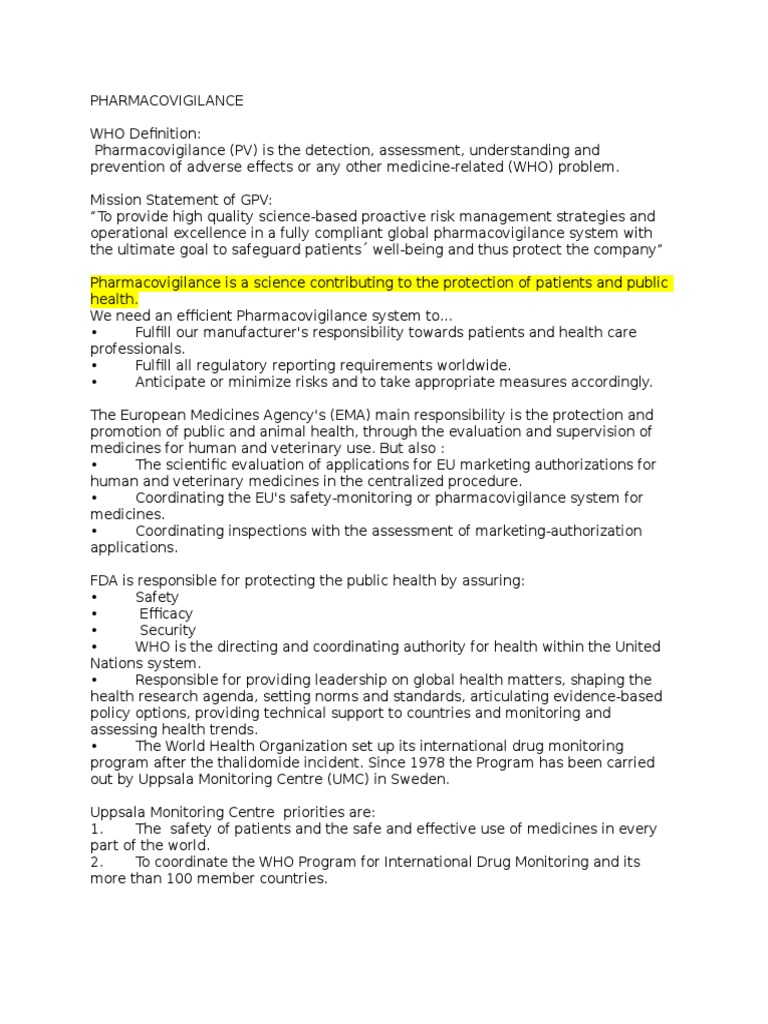 PHARMACOVIGILANCE

WHO Definition:
Pharmacovigilance (PV) is the detection, assessment, understanding and prevention of adverse effects or any other medicine-related (WHO) problem.

Mission Statement of GPV:
"To provide high quality science-based proactive risk management strategies and operational excellence in a fully compliant global pharmacovigilance system with the ultimate goal to safeguard patients´ well-being and thus protect the company"

Pharmacovigilance is a science contributing to the protection of patients and public health.
We need an efficient Pharmacovigilance system to...
• Fulfill our manufacturer's responsibility towards patients and health care professionals.
• Fulfill all regulatory reporting requirements worldwide.
• Anticipate or minimize risks and to take appropriate measures accordingly.

The European Medicines Agency's (EMA) main responsibility is the protection and promotion of public and animal health, through the evaluation and supervision of medicines for human and veterinary use. But also :
• The scientific evaluation of applications for EU marketing authorizations for human and veterinary medicines in the centralized procedure.
• Coordinating the EU's safety-monitoring or pharmacovigilance system for medicines.
• Coordinating inspections with the assessment of marketing-authorization applications.

FDA is responsible for protecting the public health by assuring:
• Safety
• Efficacy
• Security
• WHO is the directing and coordinating authority for health within the United Nations system.
• Responsible for providing leadership on global health matters, shaping the health research agenda, setting norms and standards, articulating evidence-based policy options, providing technical support to countries and monitoring and assessing health trends.
• The World Health Organization set up its international drug monitoring program after the thalidomide incident. Since 1978 the Program has been carried out by Uppsala Monitoring Centre (UMC) in Sweden.

Uppsala Monitoring Centre priorities are:
1. The safety of patients and the safe and effective use of medicines in every part of the world.
2. To coordinate the WHO Program for International Drug Monitoring and its more than 100 member countries.